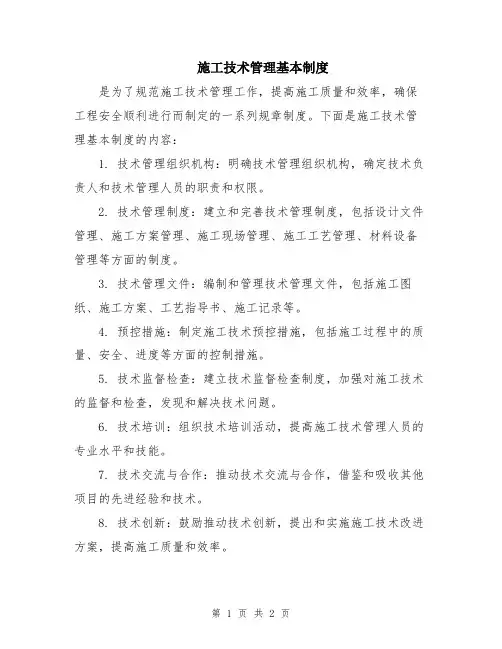 施工技术管理基本制度

是为了规范施工技术管理工作，提高施工质量和效率，确保工程安全顺利进行而制定的一系列规章制度。下面是施工技术管理基本制度的内容：

1. 技术管理组织机构：明确技术管理组织机构，确定技术负责人和技术管理人员的职责和权限。

2. 技术管理制度：建立和完善技术管理制度，包括设计文件管理、施工方案管理、施工现场管理、施工工艺管理、材料设备管理等方面的制度。

3. 技术管理文件：编制和管理技术管理文件，包括施工图纸、施工方案、工艺指导书、施工记录等。

4. 预控措施：制定施工技术预控措施，包括施工过程中的质量、安全、进度等方面的控制措施。

5. 技术监督检查：建立技术监督检查制度，加强对施工技术的监督和检查，发现和解决技术问题。

6. 技术培训：组织技术培训活动，提高施工技术管理人员的专业水平和技能。

7. 技术交流与合作：推动技术交流与合作，借鉴和吸收其他项目的先进经验和技术。

8. 技术创新：鼓励推动技术创新，提出和实施施工技术改进方案，提高施工质量和效率。

第 1 页 共 2 页